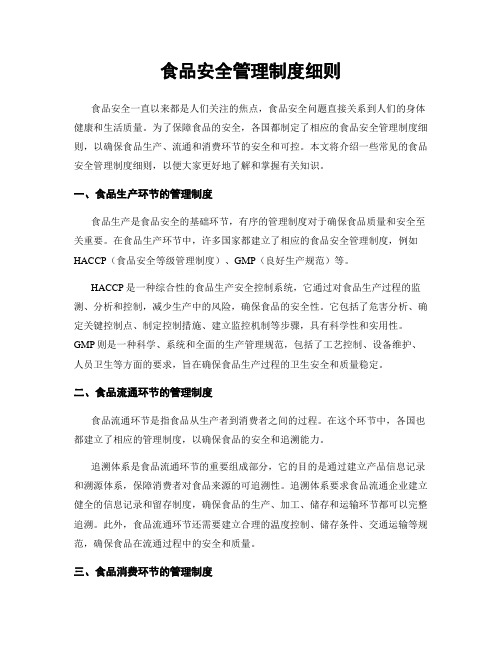 食品安全管理制度细则

食品安全一直以来都是人们关注的焦点，食品安全问题直接关系到人们的身体健康和生活质量。为了保障食品的安全，各国都制定了相应的食品安全管理制度细则，以确保食品生产、流通和消费环节的安全和可控。本文将介绍一些常见的食品安全管理制度细则，以便大家更好地了解和掌握有关知识。

一、食品生产环节的管理制度

食品生产是食品安全的基础环节，有序的管理制度对于确保食品质量和安全至关重要。在食品生产环节中，许多国家都建立了相应的食品安全管理制度，例如HACCP（食品安全等级管理制度）、GMP（良好生产规范）等。

HACCP是一种综合性的食品生产安全控制系统，它通过对食品生产过程的监测、分析和控制，减少生产中的风险，确保食品的安全性。它包括了危害分析、确定关键控制点、制定控制措施、建立监控机制等步骤，具有科学性和实用性。GMP则是一种科学、系统和全面的生产管理规范，包括了工艺控制、设备维护、人员卫生等方面的要求，旨在确保食品生产过程的卫生安全和质量稳定。

二、食品流通环节的管理制度

食品流通环节是指食品从生产者到消费者之间的过程。在这个环节中，各国也都建立了相应的管理制度，以确保食品的安全和追溯能力。

追溯体系是食品流通环节的重要组成部分，它的目的是通过建立产品信息记录和溯源体系，保障消费者对食品来源的可追溯性。追溯体系要求食品流通企业建立健全的信息记录和留存制度，确保食品的生产、加工、储存和运输环节都可以完整追溯。此外，食品流通环节还需要建立合理的温度控制、储存条件、交通运输等规范，确保食品在流通过程中的安全和质量。

三、食品消费环节的管理制度